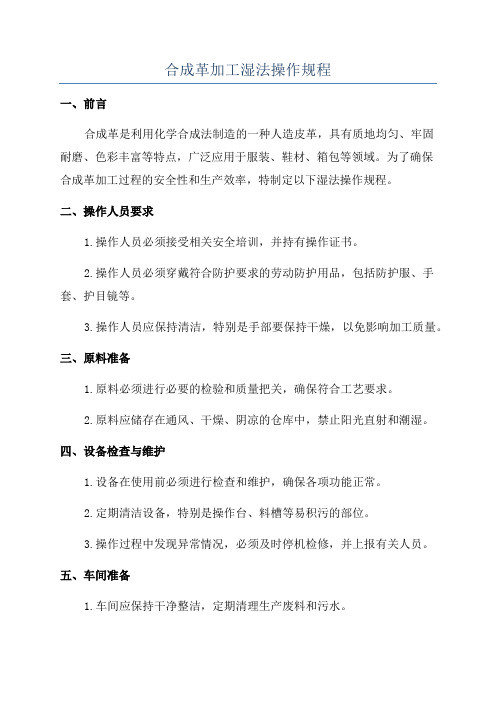 合成革加工湿法操作规程

一、前言

合成革是利用化学合成法制造的一种人造皮革，具有质地均匀、牢固耐磨、色彩丰富等特点，广泛应用于服装、鞋材、箱包等领域。为了确保合成革加工过程的安全性和生产效率，特制定以下湿法操作规程。

二、操作人员要求

1.操作人员必须接受相关安全培训，并持有操作证书。

2.操作人员必须穿戴符合防护要求的劳动防护用品，包括防护服、手套、护目镜等。

3.操作人员应保持清洁，特别是手部要保持干燥，以免影响加工质量。

三、原料准备

1.原料必须进行必要的检验和质量把关，确保符合工艺要求。

2.原料应储存在通风、干燥、阴凉的仓库中，禁止阳光直射和潮湿。

四、设备检查与维护

1.设备在使用前必须进行检查和维护，确保各项功能正常。

2.定期清洁设备，特别是操作台、料槽等易积污的部位。

3.操作过程中发现异常情况，必须及时停机检修，并上报有关人员。

五、车间准备

1.车间应保持干净整洁，定期清理生产废料和污水。